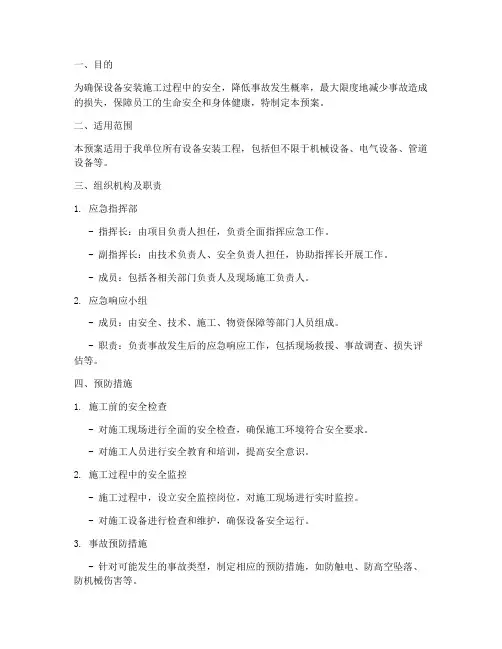 一、目的

为确保设备安装施工过程中的安全，降低事故发生概率，最大限度地减少事故造成的损失，保障员工的生命安全和身体健康，特制定本预案。

二、适用范围

本预案适用于我单位所有设备安装工程，包括但不限于机械设备、电气设备、管道设备等。

三、组织机构及职责

1. 应急指挥部

- 指挥长：由项目负责人担任，负责全面指挥应急工作。

- 副指挥长：由技术负责人、安全负责人担任，协助指挥长开展工作。

- 成员：包括各相关部门负责人及现场施工负责人。

2. 应急响应小组

- 成员：由安全、技术、施工、物资保障等部门人员组成。

- 职责：负责事故发生后的应急响应工作，包括现场救援、事故调查、损失评估等。

四、预防措施

1. 施工前的安全检查

- 对施工现场进行全面的安全检查，确保施工环境符合安全要求。

- 对施工人员进行安全教育和培训，提高安全意识。

2. 施工过程中的安全监控

- 施工过程中，设立安全监控岗位，对施工现场进行实时监控。

- 对施工设备进行检查和维护，确保设备安全运行。

3. 事故预防措施

- 针对可能发生的事故类型，制定相应的预防措施，如防触电、防高空坠落、防机械伤害等。